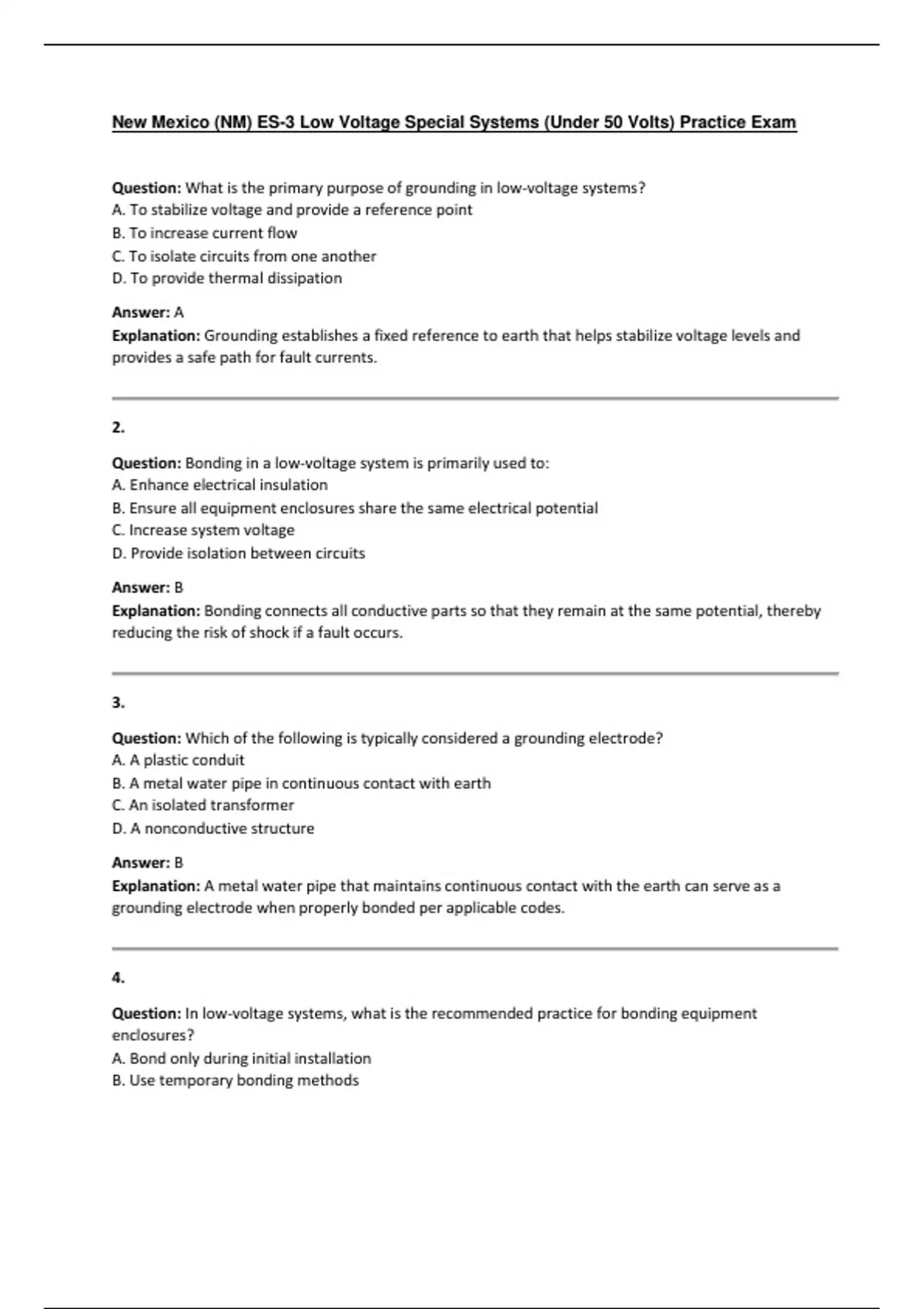 New Mexico (NM) ES-3 Low Voltage Special Systems (Under 50 Volts) Practice Exam

Question: What is the primary purpose of grounding in low-voltage systems?
A. To stabilize voltage and provide a reference point
B. To increase current flow
C. To isolate circuits from one another
D. To provide thermal dissipation

Answer: A
Explanation: Grounding establishes a fixed reference to earth that helps stabilize voltage levels and provides a safe path for fault currents.

2.

Question: Bonding in a low-voltage system is primarily used to:
A. Enhance electrical insulation
B. Ensure all equipment enclosures share the same electrical potential
C. Increase system voltage
D. Provide isolation between circuits

Answer: B
Explanation: Bonding connects all conductive parts so that they remain at the same potential, thereby reducing the risk of shock if a fault occurs.

3.

Question: Which of the following is typically considered a grounding electrode?
A. A plastic conduit
B. A metal water pipe in continuous contact with earth
C. An isolated transformer
D. A nonconductive structure

Answer: B
Explanation: A metal water pipe that maintains continuous contact with the earth can serve as a grounding electrode when properly bonded per applicable codes.

4.

Question: In low-voltage systems, what is the recommended practice for bonding equipment enclosures?
A. Bond only during initial installation
B. Use temporary bonding methods